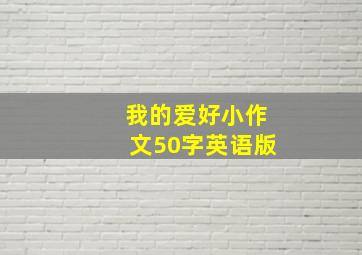 我的爱好小作文50字英语版